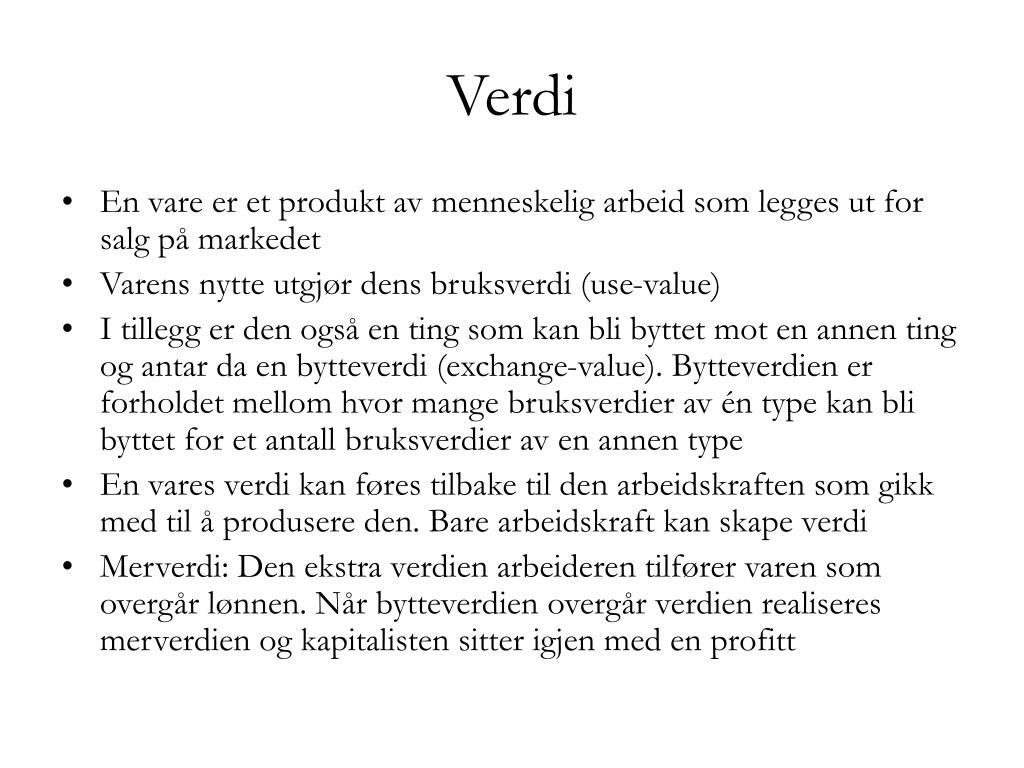 Verdi

• En vare er et produkt av menneskelig arbeid som legges ut for salg på markedet
• Varens nytte utgjør dens bruksverdi (use-value)
• I tillegg er den også en ting som kan bli byttet mot en annen ting og antar da en bytteverdi (exchange-value). Bytteverdien er forholdet mellom hvor mange bruksverdier av én type kan bli byttet for et antall bruksverdier av en annen type
• En vares verdi kan føres tilbake til den arbeidskraften som gikk med til å produsere den. Bare arbeidskraft kan skape verdi
• Merverdi: Den ekstra verdien arbeideren tilfører varen som overgår lønnen. Når bytteverdien overgår verdien realiseres merverdien og kapitalisten sitter igjen med en profitt